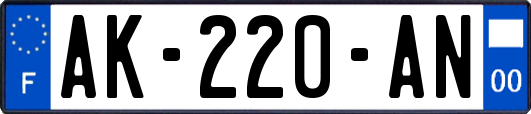 F

AK-220-AN

00